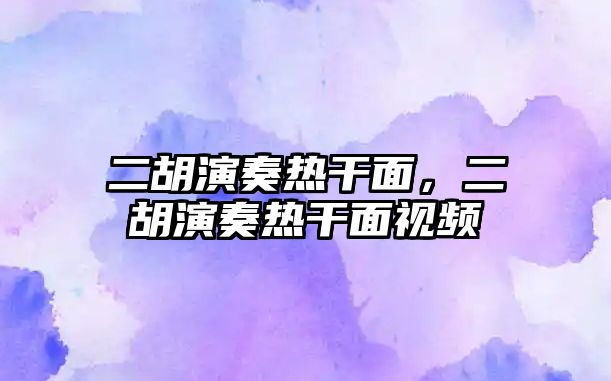 二胡演奏热干面，二胡演奏热干面视频